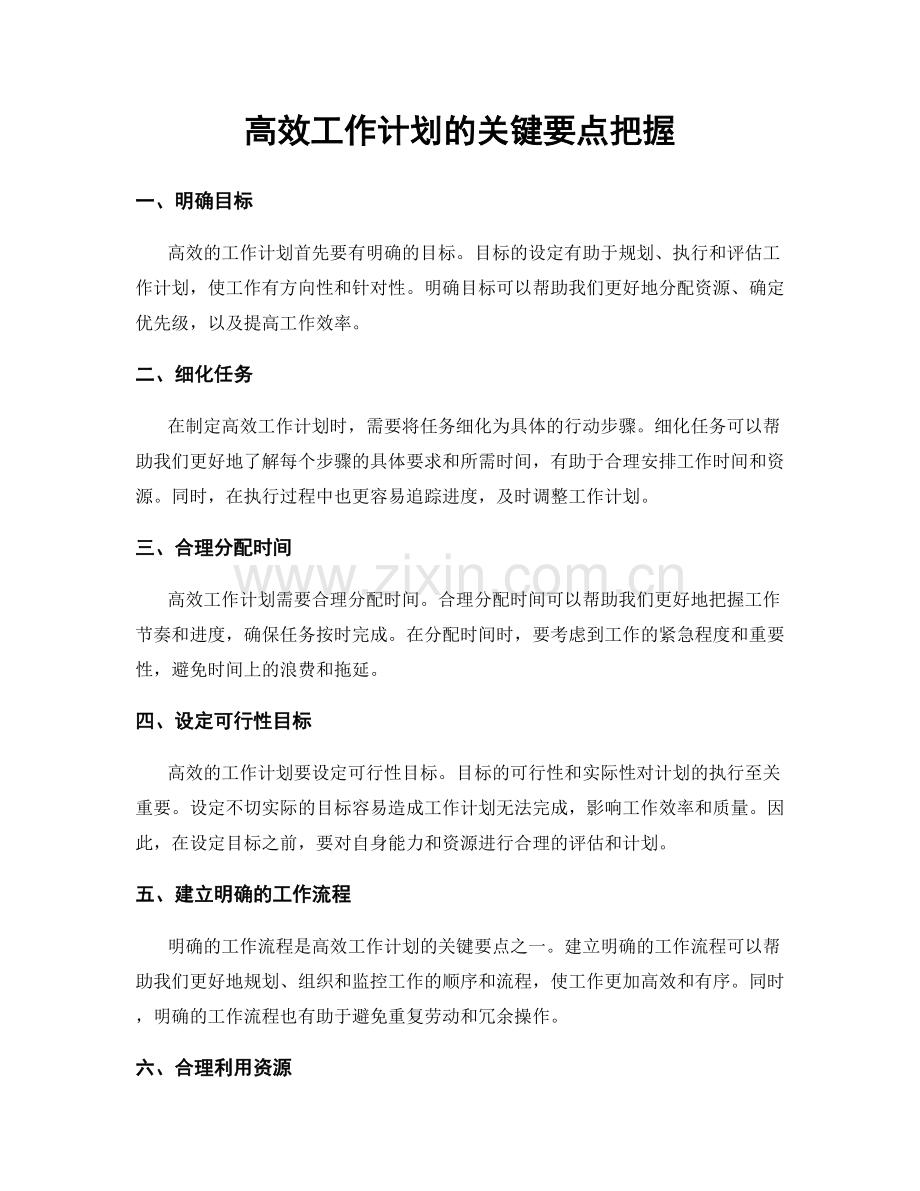 高效工作计划的关键要点把握

一、明确目标

高效的工作计划首先要有明确的目标。目标的设定有助于规划、执行和评估工作计划，使工作有方向性和针对性。明确目标可以帮助我们更好地分配资源、确定优先级，以及提高工作效率。

二、细化任务

在制定高效工作计划时，需要将任务细化为具体的行动步骤。细化任务可以帮助我们更好地了解每个步骤的具体要求和所需时间，有助于合理安排工作时间和资源。同时，在执行过程中也更容易追踪进度，及时调整工作计划。

三、合理分配时间

高效工作计划需要合理分配时间。合理分配时间可以帮助我们更好地把握工作节奏和进度，确保任务按时完成。在分配时间时，要考虑到工作的紧急程度和重要性，避免时间上的浪费和拖延。

四、设定可行性目标

高效的工作计划要设定可行性目标。目标的可行性和实际性对计划的执行至关重要。设定不切实际的目标容易造成工作计划无法完成，影响工作效率和质量。因此，在设定目标之前，要对自身能力和资源进行合理的评估和计划。

五、建立明确的工作流程

明确的工作流程是高效工作计划的关键要点之一。建立明确的工作流程可以帮助我们更好地规划、组织和监控工作的顺序和流程，使工作更加高效和有序。同时，明确的工作流程也有助于避免重复劳动和冗余操作。

六、合理利用资源

www.zixin.com.cn